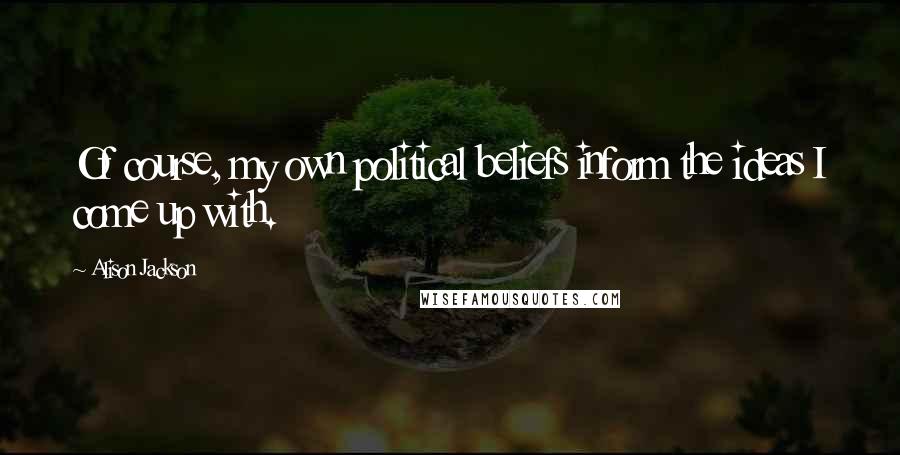 Of course, my own political beliefs inform the ideas I come up with.

~ Alison Jackson

WISEFAMOUSQUOTES.COM